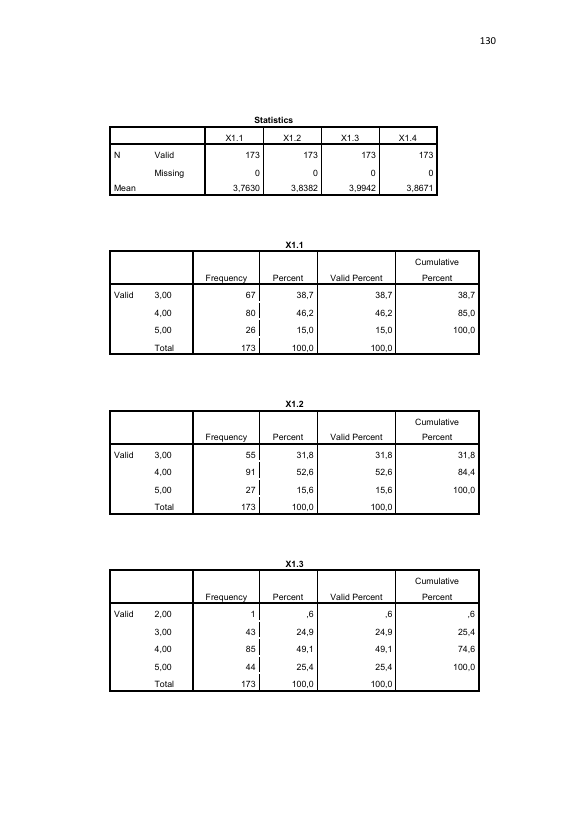 130

Statistics

| | | X1.1 | X1.2 | X1.3 | X1.4 |
|---|---|---|---|---|---|
| N | Valid | 173 | 173 | 173 | 173 |
| | Missing | 0 | 0 | 0 | 0 |
| Mean | | 3,7630 | 3,8382 | 3,9942 | 3,8671 |

X1.1

| | | Frequency | Percent | Valid Percent | Cumulative Percent |
|---|---|---|---|---|---|
| Valid | 3,00 | 67 | 38,7 | 38,7 | 38,7 |
| | 4,00 | 80 | 46,2 | 46,2 | 85,0 |
| | 5,00 | 26 | 15,0 | 15,0 | 100,0 |
| | Total | 173 | 100,0 | 100,0 | |

X1.2

| | | Frequency | Percent | Valid Percent | Cumulative Percent |
|---|---|---|---|---|---|
| Valid | 3,00 | 55 | 31,8 | 31,8 | 31,8 |
| | 4,00 | 91 | 52,6 | 52,6 | 84,4 |
| | 5,00 | 27 | 15,6 | 15,6 | 100,0 |
| | Total | 173 | 100,0 | 100,0 | |

X1.3

| | | Frequency | Percent | Valid Percent | Cumulative Percent |
|---|---|---|---|---|---|
| Valid | 2,00 | 1 | ,6 | ,6 | ,6 |
| | 3,00 | 43 | 24,9 | 24,9 | 25,4 |
| | 4,00 | 85 | 49,1 | 49,1 | 74,6 |
| | 5,00 | 44 | 25,4 | 25,4 | 100,0 |
| | Total | 173 | 100,0 | 100,0 | |